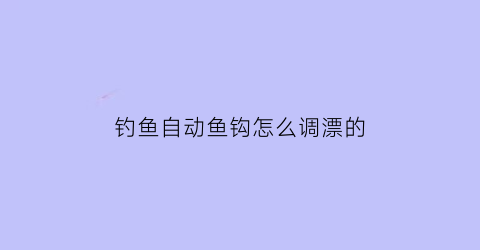 钓鱼自动鱼钩怎么调漂的